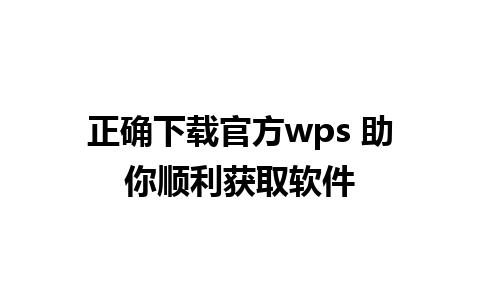 正确下载官方wps 助你顺利获取软件